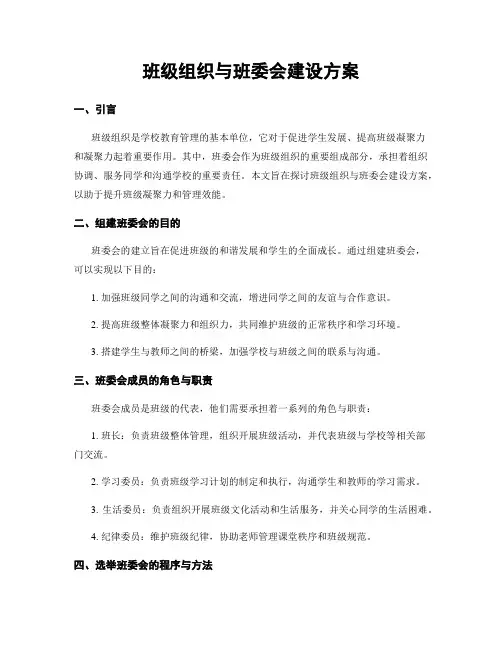 班级组织与班委会建设方案

一、引言

班级组织是学校教育管理的基本单位，它对于促进学生发展、提高班级凝聚力和凝聚力起着重要作用。其中，班委会作为班级组织的重要组成部分，承担着组织协调、服务同学和沟通学校的重要责任。本文旨在探讨班级组织与班委会建设方案，以助于提升班级凝聚力和管理效能。

二、组建班委会的目的

班委会的建立旨在促进班级的和谐发展和学生的全面成长。通过组建班委会，可以实现以下目的：

1. 加强班级同学之间的沟通和交流，增进同学之间的友谊与合作意识。

2. 提高班级整体凝聚力和组织力，共同维护班级的正常秩序和学习环境。

3. 搭建学生与教师之间的桥梁，加强学校与班级之间的联系与沟通。

三、班委会成员的角色与职责

班委会成员是班级的代表，他们需要承担着一系列的角色与职责：

1. 班长：负责班级整体管理，组织开展班级活动，并代表班级与学校等相关部门交流。

2. 学习委员：负责班级学习计划的制定和执行，沟通学生和教师的学习需求。

3. 生活委员：负责组织开展班级文化活动和生活服务，并关心同学的生活困难。

4. 纪律委员：维护班级纪律，协助老师管理课堂秩序和班级规范。

四、选举班委会的程序与方法